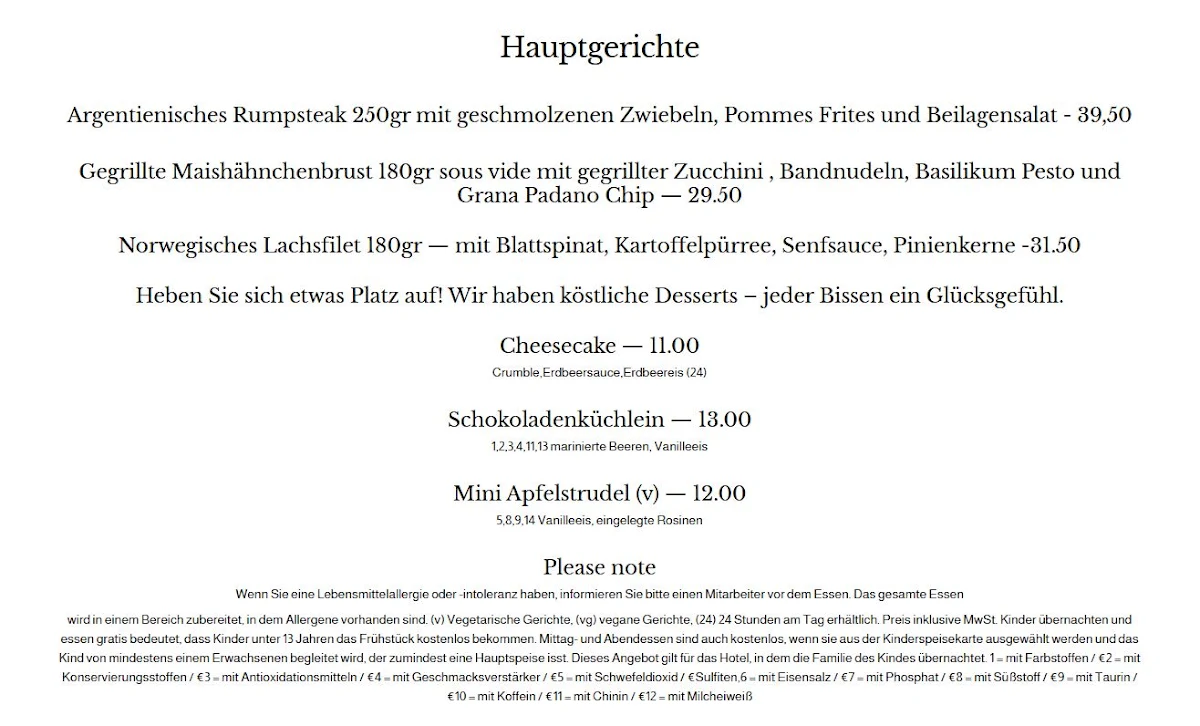 Hauptgerichte

Argentienisches Rumpsteak 250gr mit geschmolzenen Zwiebeln, Pommes Frites und Beilagensalat - 39,50

Gegrillte Maishähnchenbrust 180gr sous vide mit gegrillter Zucchini , Bandnudeln, Basilikum Pesto und Grana Padano Chip — 29.50

Norwegisches Lachsfilet 180gr — mit Blattspinat, Kartoffelpürree, Senfsauce, Pinienkerne -31.50

Heben Sie sich etwas Platz auf! Wir haben köstliche Desserts – jeder Bissen ein Glücksgefühl.

Cheesecake — 11.00
Crumble,Erdbeersauce,Erdbeereis (24)

Schokoladenküchlein — 13.00
1,2,3,4,11,13 marinierte Beeren, Vanilleeis

Mini Apfelstrudel (v) — 12.00
5,8,9,14 Vanilleeis, eingelegte Rosinen

Please note
Wenn Sie eine Lebensmittelallergie oder -intoleranz haben, informieren Sie bitte einen Mitarbeiter vor dem Essen. Das gesamte Essen

wird in einem Bereich zubereitet, in dem Allergene vorhanden sind. (v) Vegetarische Gerichte, (vg) vegane Gerichte, (24) 24 Stunden am Tag erhältlich. Preis inklusive MwSt. Kinder übernachten und essen gratis bedeutet, dass Kinder unter 13 Jahren das Frühstück kostenlos bekommen. Mittag- und Abendessen sind auch kostenlos, wenn sie aus der Kinderspeisekarte ausgewählt werden und das Kind von mindestens einem Erwachsenen begleitet wird, der zumindest eine Hauptspeise isst. Dieses Angebot gilt für das Hotel, in dem die Familie des Kindes übernachtet. 1 = mit Farbstoffen / €2 = mit Konservierungsstoffen / €3 = mit Antioxidationsmitteln / €4 = mit Geschmacksverstärker / €5 = mit Schwefeldioxid / €Sulfiten,6 = mit Eisensalz / €7 = mit Phosphat / €8 = mit Süßstoff / €9 = mit Taurin / €10 = mit Koffein / €11 = mit Chinin / €12 = mit Milcheiweiß